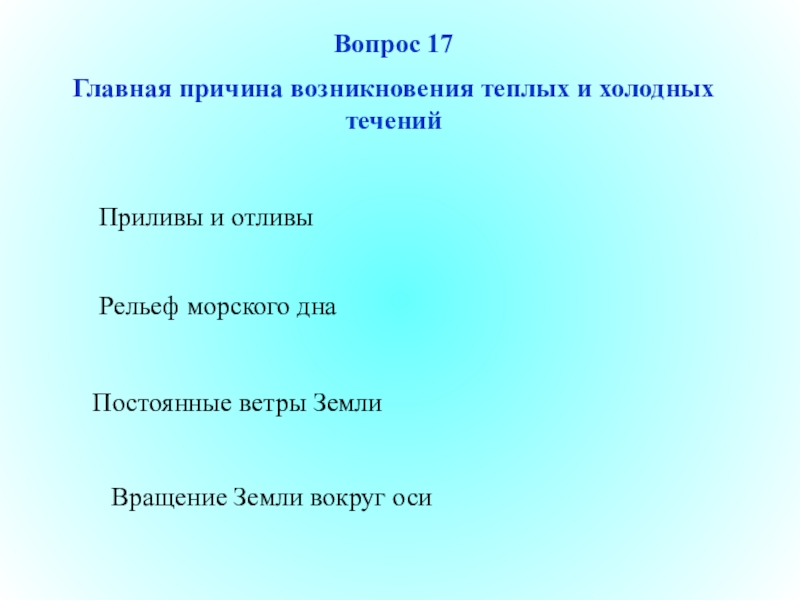 Вопрос 17

Главная причина возникновения теплых и холодных течений

Приливы и отливы

Рельеф морского дна

Постоянные ветры Земли

Вращение Земли вокруг оси